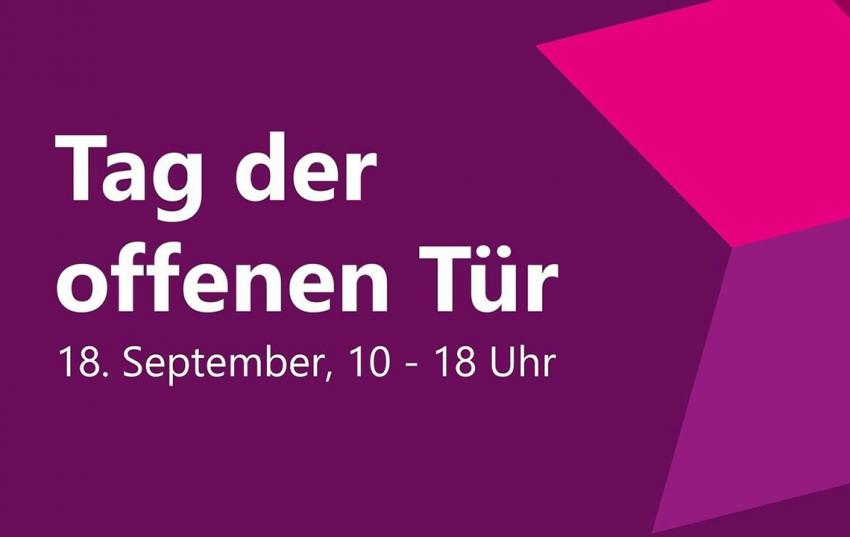 Tag der offenen Tür

18. September, 10 - 18 Uhr